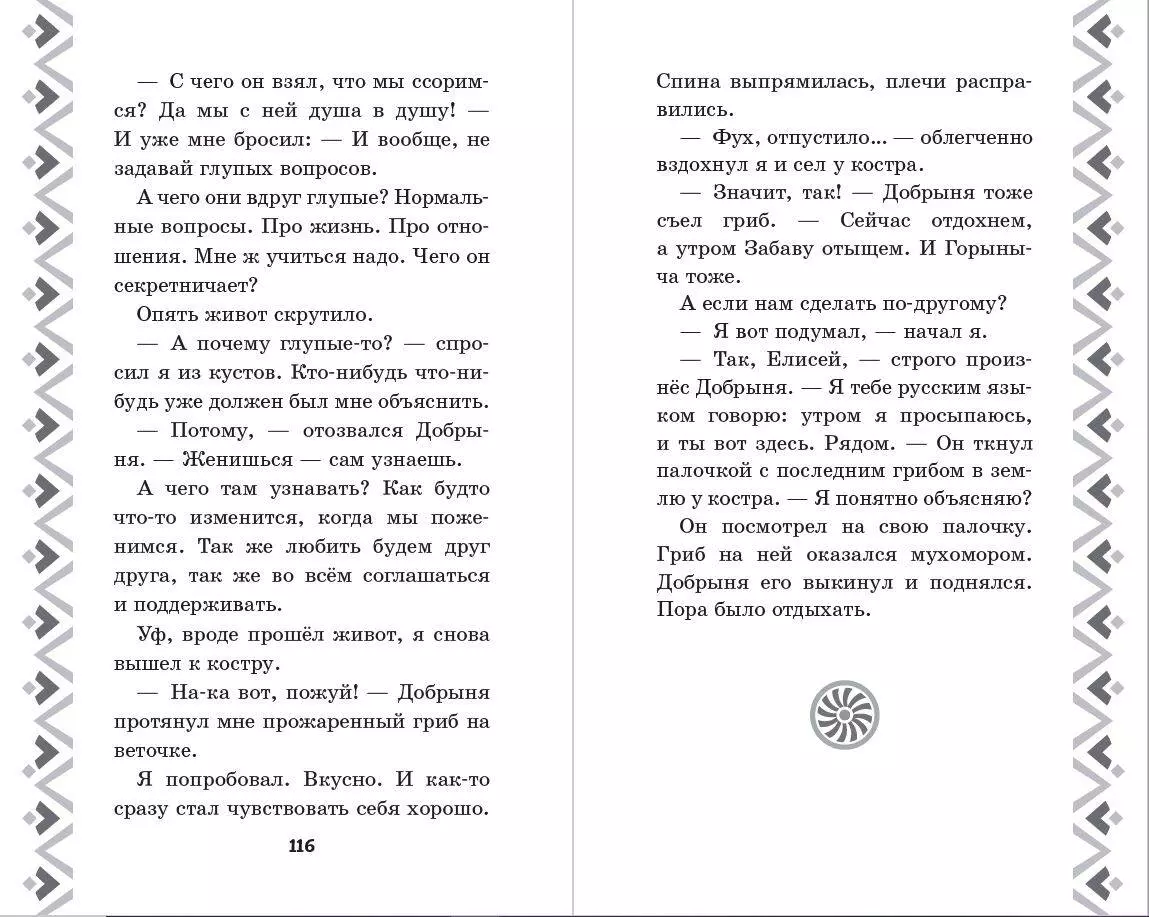 — С чего он взял, что мы ссоримся? Да мы с ней душа в душу! — И уже мне бросил: — И вообще, не задавай глупых вопросов.

А чего они вдруг глупые? Нормальные вопросы. Про жизнь. Про отношения. Мне ж учиться надо. Чего он секретничает?

Опять живот скрутило.

— А почему глупые-то? — спросил я из кустов. Кто-нибудь что-нибудь уже должен был мне объяснить.

— Потому, — отозвался Добрыня. — Женишься — сам узнаешь.

А чего там узнавать? Как будто что-то изменится, когда мы поженимся. Так же любить будем друг друга, так же во всём соглашаться и поддерживать.

Уф, вроде прошёл живот, я снова вышел к костру.

— На-ка вот, пожуй! — Добрыня протянул мне прожаренный гриб на веточке.

Я попробовал. Вкусно. И как-то сразу стал чувствовать себя хорошо.

116

Спина выпрямилась, плечи расправились.

— Фух, отпустило... — облегченно вздохнул я и сел у костра.

— Значит, так! — Добрыня тоже съел гриб. — Сейчас отдохнем, а утром Забаву отыщем. И Горыныча тоже.

А если нам сделать по-другому?

— Я вот подумал, — начал я.

— Так, Елисей, — строго произнёс Добрыня. — Я тебе русским языком говорю: утром я просыпаюсь, и ты вот здесь. Рядом. — Он ткнул палочкой с последним грибом в землю у костра. — Я понятно объясняю?

Он посмотрел на свою палочку. Гриб на ней оказался мухомором. Добрыня его выкинул и поднялся. Пора было отдыхать.